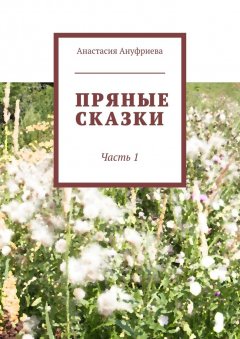 Анастасия Ануфриева

ПРЯНЫЕ СКАЗКИ

Часть 1